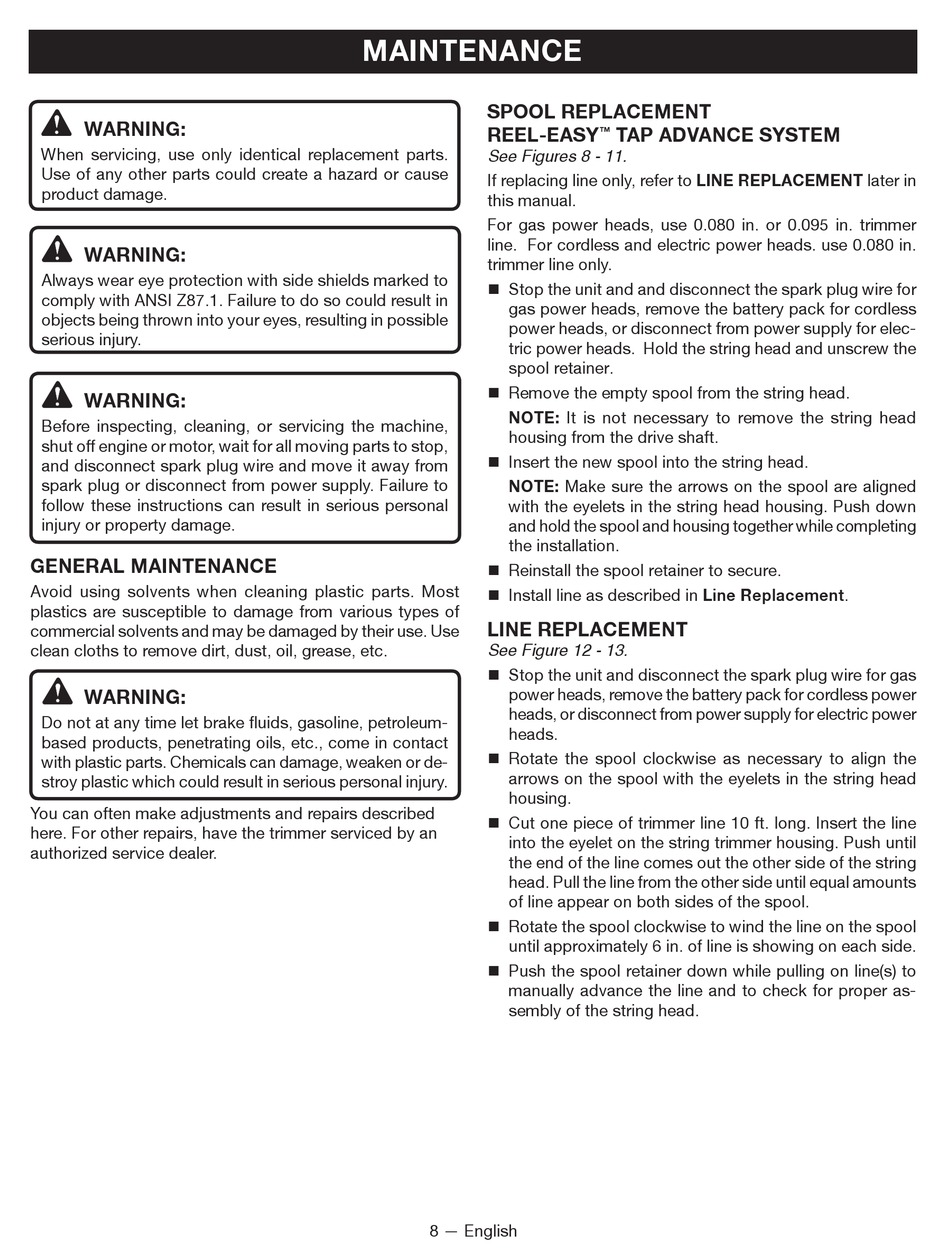 MAINTENANCE

WARNING:
When servicing, use only identical replacement parts. Use of any other parts could create a hazard or cause product damage.

WARNING:
Always wear eye protection with side shields marked to comply with ANSI Z87.1. Failure to do so could result in objects being thrown into your eyes, resulting in possible serious injury.

WARNING:
Before inspecting, cleaning, or servicing the machine, shut off engine or motor, wait for all moving parts to stop, and disconnect spark plug wire and move it away from spark plug or disconnect from power supply. Failure to follow these instructions can result in serious personal injury or property damage.

GENERAL MAINTENANCE
Avoid using solvents when cleaning plastic parts. Most plastics are susceptible to damage from various types of commercial solvents and may be damaged by their use. Use clean cloths to remove dirt, dust, oil, grease, etc.

WARNING:
Do not at any time let brake fluids, gasoline, petroleum-based products, penetrating oils, etc., come in contact with plastic parts. Chemicals can damage, weaken or destroy plastic which could result in serious personal injury.

You can often make adjustments and repairs described here. For other repairs, have the trimmer serviced by an authorized service dealer.

SPOOL REPLACEMENT
REEL-EASY™ TAP ADVANCE SYSTEM
See Figures 8 - 11.
If replacing line only, refer to LINE REPLACEMENT later in this manual.
For gas power heads, use 0.080 in. or 0.095 in. trimmer line. For cordless and electric power heads. use 0.080 in. trimmer line only.
■ Stop the unit and and disconnect the spark plug wire for gas power heads, remove the battery pack for cordless power heads, or disconnect from power supply for electric power heads. Hold the string head and unscrew the spool retainer.
■ Remove the empty spool from the string head.
NOTE: It is not necessary to remove the string head housing from the drive shaft.
■ Insert the new spool into the string head.
NOTE: Make sure the arrows on the spool are aligned with the eyelets in the string head housing. Push down and hold the spool and housing together while completing the installation.
■ Reinstall the spool retainer to secure.
■ Install line as described in Line Replacement.

LINE REPLACEMENT
See Figure 12 - 13.
■ Stop the unit and disconnect the spark plug wire for gas power heads, remove the battery pack for cordless power heads, or disconnect from power supply for electric power heads.
■ Rotate the spool clockwise as necessary to align the arrows on the spool with the eyelets in the string head housing.
■ Cut one piece of trimmer line 10 ft. long. Insert the line into the eyelet on the string trimmer housing. Push until the end of the line comes out the other side of the string head. Pull the line from the other side until equal amounts of line appear on both sides of the spool.
■ Rotate the spool clockwise to wind the line on the spool until approximately 6 in. of line is showing on each side.
■ Push the spool retainer down while pulling on line(s) to manually advance the line and to check for proper assembly of the string head.

8 — English